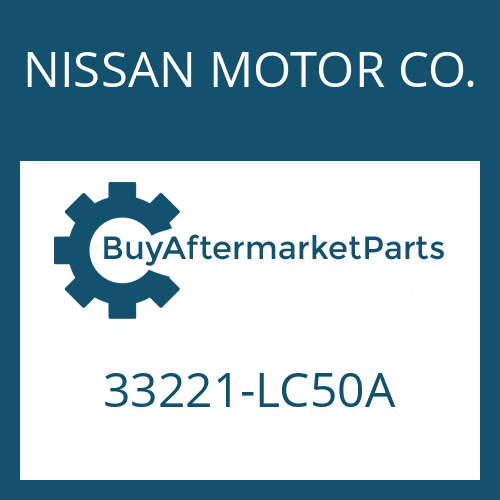 NISSAN MOTOR CO.

BuyAftermarketParts

33221-LC50A